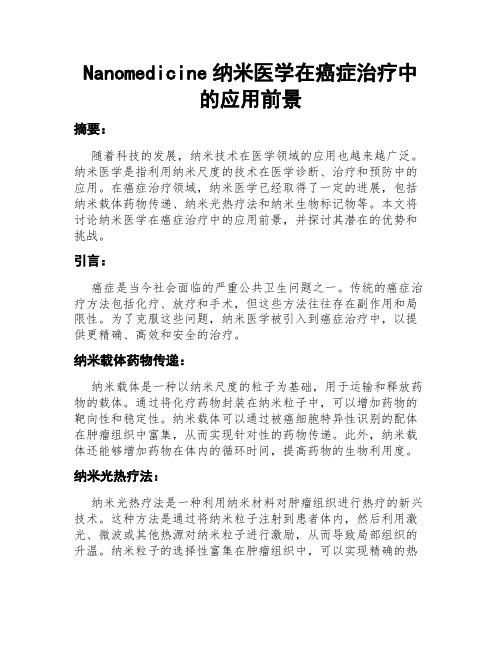 Nanomedicine 纳米医学在癌症治疗中的应用前景

摘要：

随着科技的发展，纳米技术在医学领域的应用也越来越广泛。纳米医学是指利用纳米尺度的技术在医学诊断、治疗和预防中的应用。在癌症治疗领域，纳米医学已经取得了一定的进展，包括纳米载体药物传递、纳米光热疗法和纳米生物标记物等。本文将讨论纳米医学在癌症治疗中的应用前景，并探讨其潜在的优势和挑战。

引言：

癌症是当今社会面临的严重公共卫生问题之一。传统的癌症治疗方法包括化疗、放疗和手术，但这些方法往往存在副作用和局限性。为了克服这些问题，纳米医学被引入到癌症治疗中，以提供更精确、高效和安全的治疗。

纳米载体药物传递：

纳米载体是一种以纳米尺度的粒子为基础，用于运输和释放药物的载体。通过将化疗药物封装在纳米粒子中，可以增加药物的靶向性和稳定性。纳米载体可以通过被癌细胞特异性识别的配体在肿瘤组织中富集，从而实现针对性的药物传递。此外，纳米载体还能够增加药物在体内的循环时间，提高药物的生物利用度。

纳米光热疗法：

纳米光热疗法是一种利用纳米材料对肿瘤组织进行热疗的新兴技术。这种方法是通过将纳米粒子注射到患者体内，然后利用激光、微波或其他热源对纳米粒子进行激励，从而导致局部组织的升温。纳米粒子的选择性富集在肿瘤组织中，可以实现精确的热